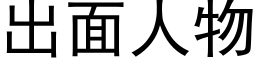 出面人物